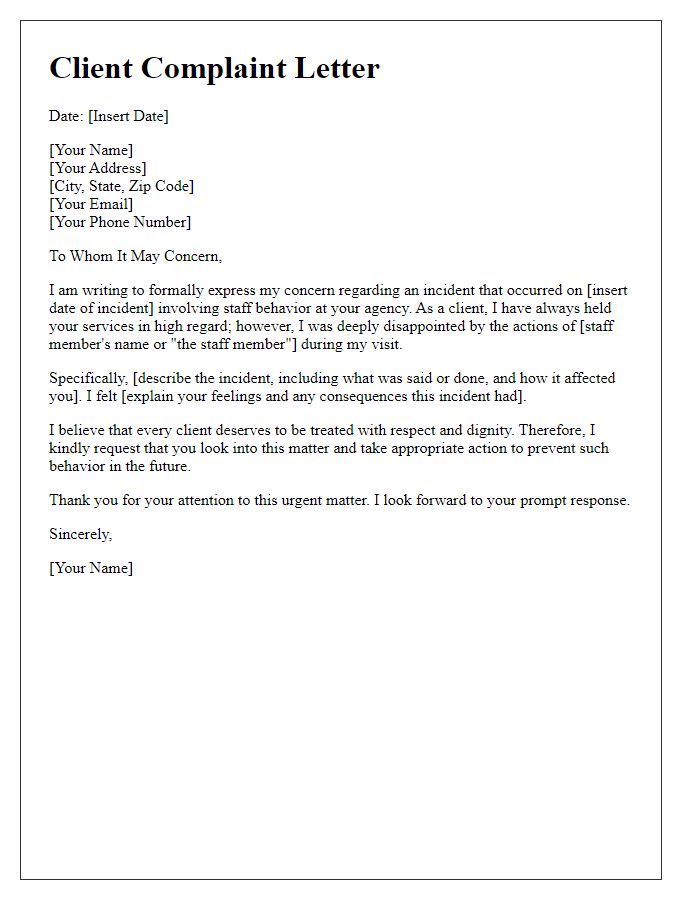 Client Complaint Letter

Date: [Insert Date]

[Your Name]
[Your Address]
[City, State, Zip Code]
[Your Email]
[Your Phone Number]

To Whom It May Concern,

I am writing to formally express my concern regarding an incident that occurred on [insert date of incident] involving staff behavior at your agency. As a client, I have always held your services in high regard; however, I was deeply disappointed by the actions of [staff member's name or "the staff member"] during my visit.

Specifically, [describe the incident, including what was said or done, and how it affected you]. I felt [explain your feelings and any consequences this incident had].

I believe that every client deserves to be treated with respect and dignity. Therefore, I kindly request that you look into this matter and take appropriate action to prevent such behavior in the future.

Thank you for your attention to this urgent matter. I look forward to your prompt response.

Sincerely,

[Your Name]